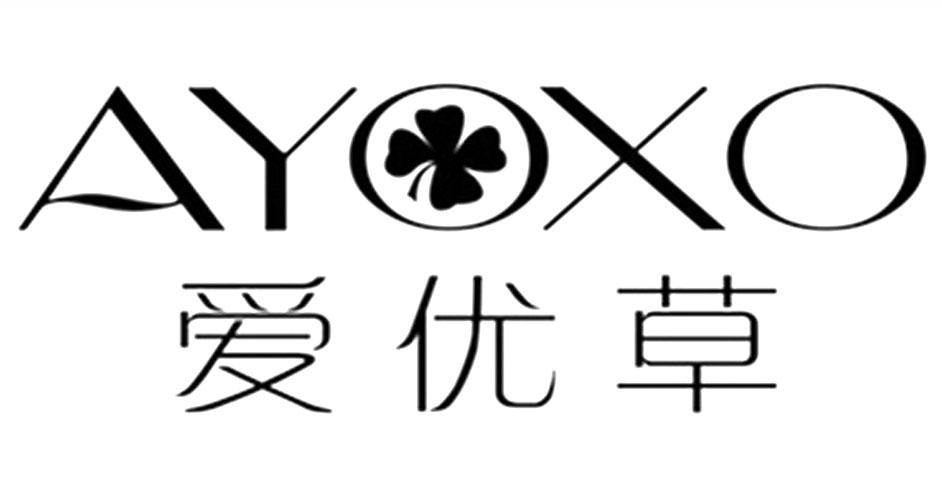 AYOXO
爱优草